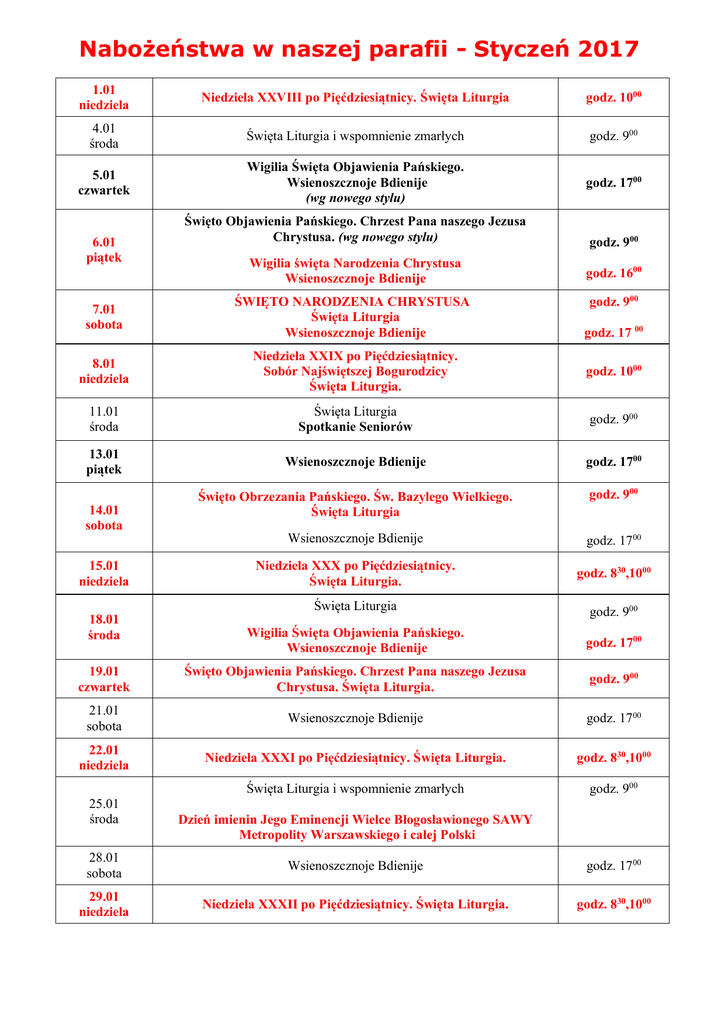 Nabożeństwa w naszej parafii - Styczeń 2017

| | | |
|---|---|---|
| 1.01 niedziela | Niedziela XXVIII po Pięćdziesiątnicy. Święta Liturgia | godz. $10^{00}$ |
| 4.01 środa | Święta Liturgia i wspomnienie zmarłych | godz. $9^{00}$ |
| 5.01 czwartek | Wigilia Święta Objawienia Pańskiego. Wsienoszcznoje Bdienije (wg nowego stylu) | godz. $17^{00}$ |
| 6.01 piątek | Święto Objawienia Pańskiego. Chrzest Pana naszego Jezusa Chrystusa. (wg nowego stylu) Wigilia święta Narodzenia Chrystusa Wsienoszcznoje Bdienije | godz. $9^{00}$ godz. $16^{00}$ |
| 7.01 sobota | ŚWIĘTO NARODZENIA CHRYSTUSA Święta Liturgia Wsienoszcznoje Bdienije | godz. $9^{00}$ godz. $17^{00}$ |
| 8.01 niedziela | Niedziela XXIX po Pięćdziesiątnicy. Sobór Najświętszej Bogurodzicy Święta Liturgia. | godz. $10^{00}$ |
| 11.01 środa | Święta Liturgia Spotkanie Seniorów | godz. $9^{00}$ |
| 13.01 piątek | Wsienoszcznoje Bdienije | godz. $17^{00}$ |
| 14.01 sobota | Święto Obrzezania Pańskiego. Św. Bazylego Wielkiego. Święta Liturgia Wsienoszcznoje Bdienije | godz. $9^{00}$ godz. $17^{00}$ |
| 15.01 niedziela | Niedziela XXX po Pięćdziesiątnicy. Święta Liturgia. | godz. $8^{30}$,$10^{00}$ |
| 18.01 środa | Święta Liturgia Wigilia Święta Objawienia Pańskiego. Wsienoszcznoje Bdienije | godz. $9^{00}$ godz. $17^{00}$ |
| 19.01 czwartek | Święto Objawienia Pańskiego. Chrzest Pana naszego Jezusa Chrystusa. Święta Liturgia. | godz. $9^{00}$ |
| 21.01 sobota | Wsienoszcznoje Bdienije | godz. $17^{00}$ |
| 22.01 niedziela | Niedziela XXXI po Pięćdziesiątnicy. Święta Liturgia. | godz. $8^{30}$,$10^{00}$ |
| 25.01 środa | Święta Liturgia i wspomnienie zmarłych Dzień imienin Jego Eminencji Wielce Błogosławionego SAWY Metropolity Warszawskiego i całej Polski | godz. $9^{00}$ |
| 28.01 sobota | Wsienoszcznoje Bdienije | godz. $17^{00}$ |
| 29.01 niedziela | Niedziela XXXII po Pięćdziesiątnicy. Święta Liturgia. | godz. $8^{30}$,$10^{00}$ |